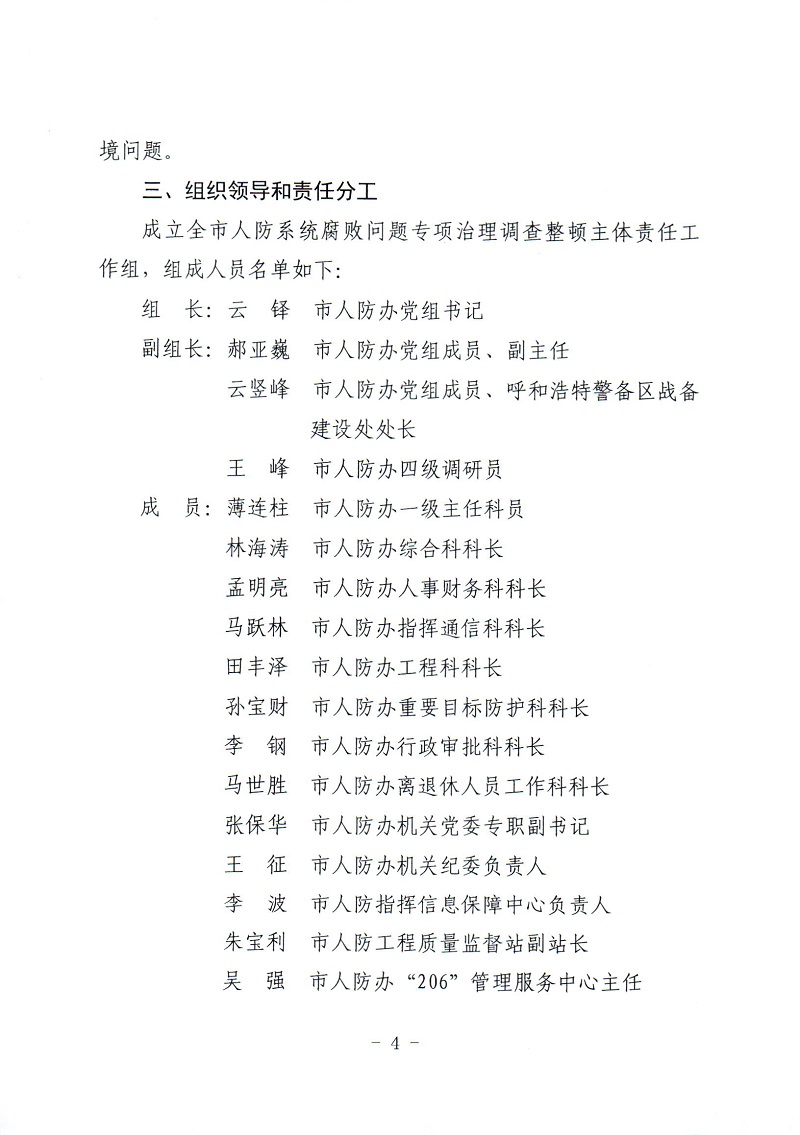 境问题。

三、组织领导和责任分工

成立全市人防系统腐败问题专项治理调查整顿主体责任工作组，组成人员名单如下：

组　长：云　铎　市人防办党组书记

副组长：郝亚巍　市人防办党组成员、副主任

云竖峰　市人防办党组成员、呼和浩特警备区战备建设处处长

王　峰　市人防办四级调研员

成　员：薄连柱　市人防办一级主任科员

林海涛　市人防办综合科科长

孟明亮　市人防办人事财务科科长

马跃林　市人防办指挥通信科科长

田丰泽　市人防办工程科科长

孙宝财　市人防办重要目标防护科科长

李　钢　市人防办行政审批科科长

马世胜　市人防办离退休人员工作科科长

张保华　市人防办机关党委专职副书记

王　征　市人防办机关纪委负责人

李　波　市人防指挥信息保障中心负责人

朱宝利　市人防工程质量监督站副站长

吴　强　市人防办“206”管理服务中心主任

－ 4 －